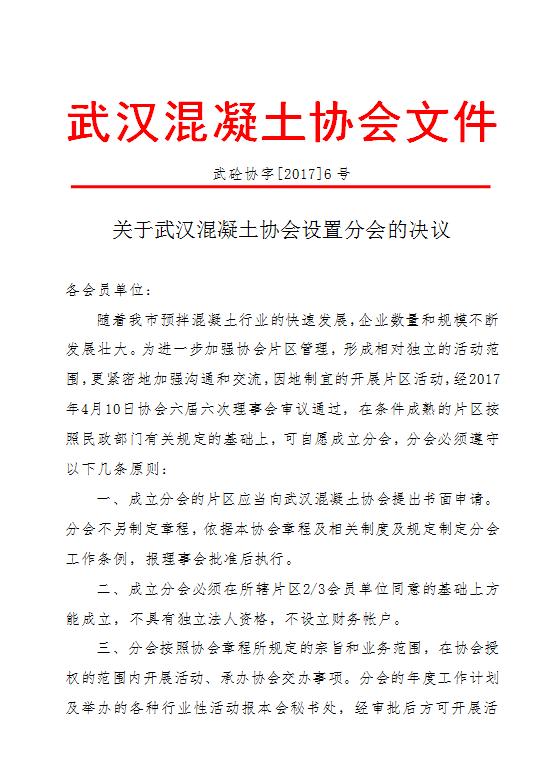 武汉混凝土协会文件

武砼协字[2017]6号

关于武汉混凝土协会设置分会的决议

各会员单位：

随着我市预拌混凝土行业的快速发展，企业数量和规模不断发展壮大。为进一步加强协会片区管理，形成相对独立的活动范围，更紧密地加强沟通和交流，因地制宜的开展片区活动，经2017年4月10日协会六届六次理事会审议通过，在条件成熟的片区按照民政部门有关规定的基础上，可自愿成立分会，分会必须遵守以下几条原则：

一、成立分会的片区应当向武汉混凝土协会提出书面申请。分会不另制定章程，依据本协会章程及相关制度及规定制定分会工作条例，报理事会批准后执行。

二、成立分会必须在所辖片区2/3会员单位同意的基础上方能成立，不具有独立法人资格，不设立财务帐户。

三、分会按照协会章程所规定的宗旨和业务范围，在协会授权的范围内开展活动、承办协会交办事项。分会的年度工作计划及举办的各种行业性活动报本会秘书处，经审批后方可开展活